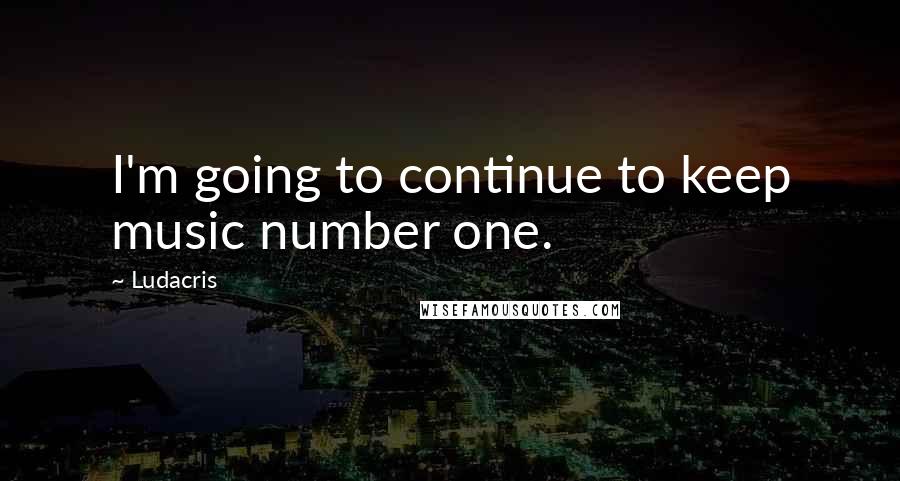 I'm going to continue to keep music number one.

~ Ludacris

WISEFAMOUSQUOTES.COM